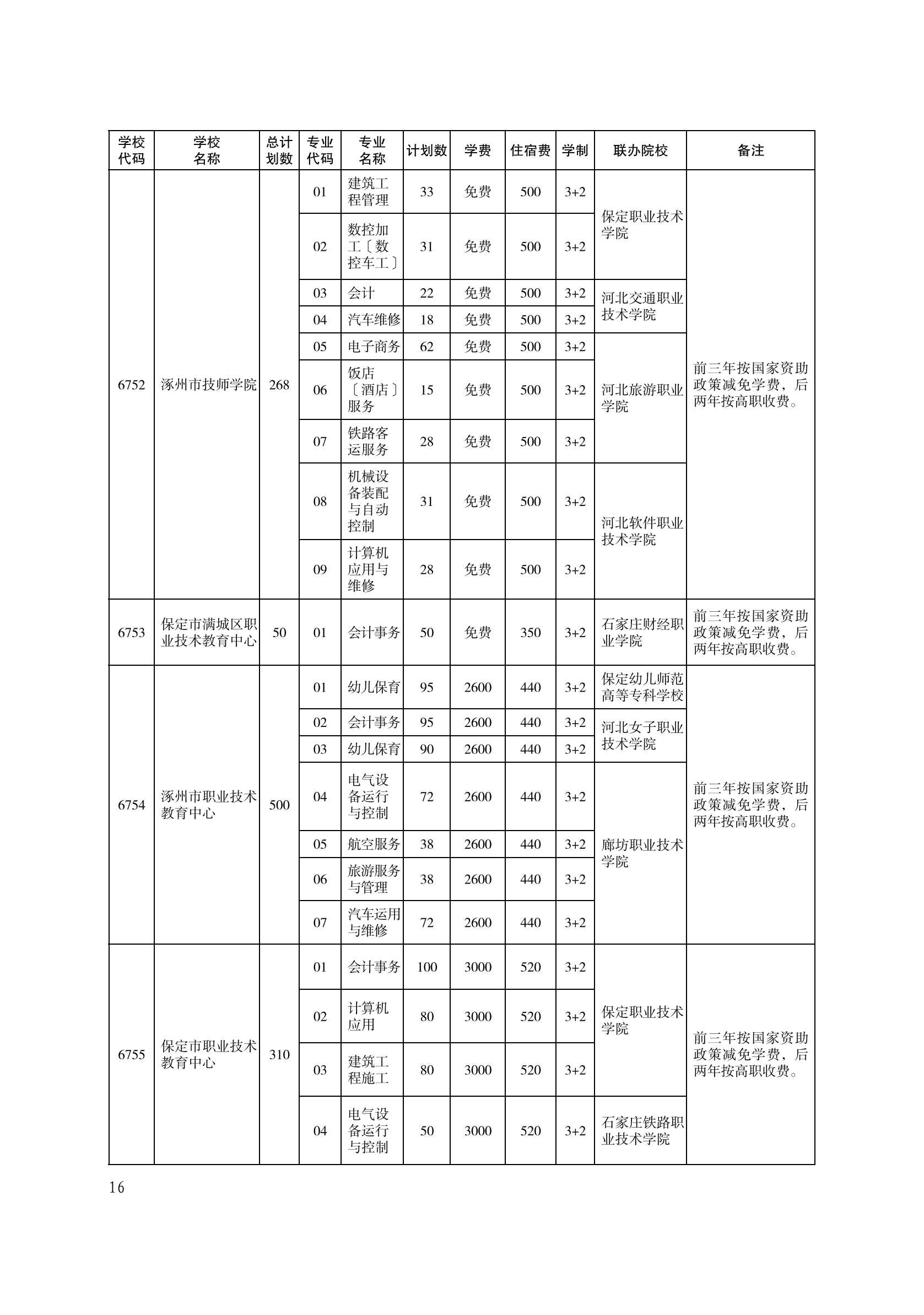 | 学校代码 | 学校名称 | 总计划数 | 专业代码 | 专业名称 | 计划数 | 学费 | 住宿费 | 学制 | 联办院校 | 备注 |
|---|---|---|---|---|---|---|---|---|---|---|
| 6752 | 涿州市技师学院 | 268 | 01 | 建筑工程管理 | 33 | 免费 | 500 | 3+2 | 保定职业技术学院 | 前三年按国家资助政策减免学费，后两年按高职收费。 |
| | | | 02 | 数控加工〔数控车工〕 | 31 | 免费 | 500 | 3+2 | | |
| | | | 03 | 会计 | 22 | 免费 | 500 | 3+2 | 河北交通职业技术学院 | |
| | | | 04 | 汽车维修 | 18 | 免费 | 500 | 3+2 | | |
| | | | 05 | 电子商务 | 62 | 免费 | 500 | 3+2 | 河北旅游职业学院 | |
| | | | 06 | 饭店〔酒店〕服务 | 15 | 免费 | 500 | 3+2 | | |
| | | | 07 | 铁路客运服务 | 28 | 免费 | 500 | 3+2 | | |
| | | | 08 | 机械设备装配与自动控制 | 31 | 免费 | 500 | 3+2 | 河北软件职业技术学院 | |
| | | | 09 | 计算机应用与维修 | 28 | 免费 | 500 | 3+2 | | |
| 6753 | 保定市满城区职业技术教育中心 | 50 | 01 | 会计事务 | 50 | 免费 | 350 | 3+2 | 石家庄财经职业学院 | 前三年按国家资助政策减免学费，后两年按高职收费。 |
| 6754 | 涿州市职业技术教育中心 | 500 | 01 | 幼儿保育 | 95 | 2600 | 440 | 3+2 | 保定幼儿师范高等专科学校 | 前三年按国家资助政策减免学费，后两年按高职收费。 |
| | | | 02 | 会计事务 | 95 | 2600 | 440 | 3+2 | 河北女子职业技术学院 | |
| | | | 03 | 幼儿保育 | 90 | 2600 | 440 | 3+2 | | |
| | | | 04 | 电气设备运行与控制 | 72 | 2600 | 440 | 3+2 | 廊坊职业技术学院 | |
| | | | 05 | 航空服务 | 38 | 2600 | 440 | 3+2 | | |
| | | | 06 | 旅游服务与管理 | 38 | 2600 | 440 | 3+2 | | |
| | | | 07 | 汽车运用与维修 | 72 | 2600 | 440 | 3+2 | | |
| 6755 | 保定市职业技术教育中心 | 310 | 01 | 会计事务 | 100 | 3000 | 520 | 3+2 | 保定职业技术学院 | 前三年按国家资助政策减免学费，后两年按高职收费。 |
| | | | 02 | 计算机应用 | 80 | 3000 | 520 | 3+2 | | |
| | | | 03 | 建筑工程施工 | 80 | 3000 | 520 | 3+2 | | |
| | | | 04 | 电气设备运行与控制 | 50 | 3000 | 520 | 3+2 | 石家庄铁路职业技术学院 | |

16